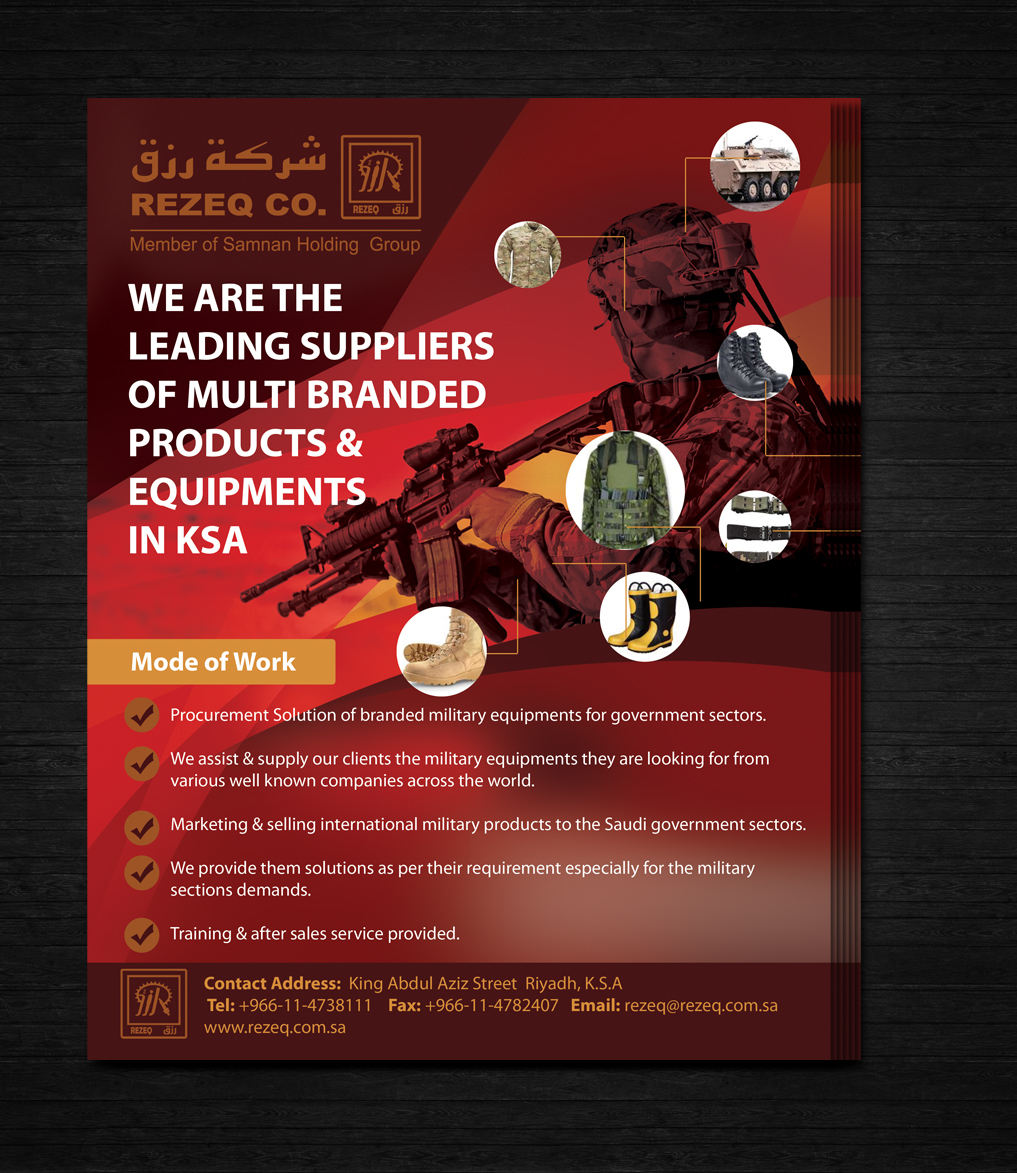 شركة رزق
REZEQ CO.
REZEQ رزق
Member of Samnan Holding Group

WE ARE THE LEADING SUPPLIERS OF MULTI BRANDED PRODUCTS & EQUIPMENTS IN KSA

Mode of Work

Procurement Solution of branded military equipments for government sectors.

We assist & supply our clients the military equipments they are looking for from various well known companies across the world.

Marketing & selling international military products to the Saudi government sectors.

We provide them solutions as per their requirement especially for the military sections demands.

Training & after sales service provided.

REZEQ رزق
Contact Address: King Abdul Aziz Street Riyadh, K.S.A
Tel: +966-11-4738111 Fax: +966-11-4782407 Email: rezeq@rezeq.com.sa
www.rezeq.com.sa